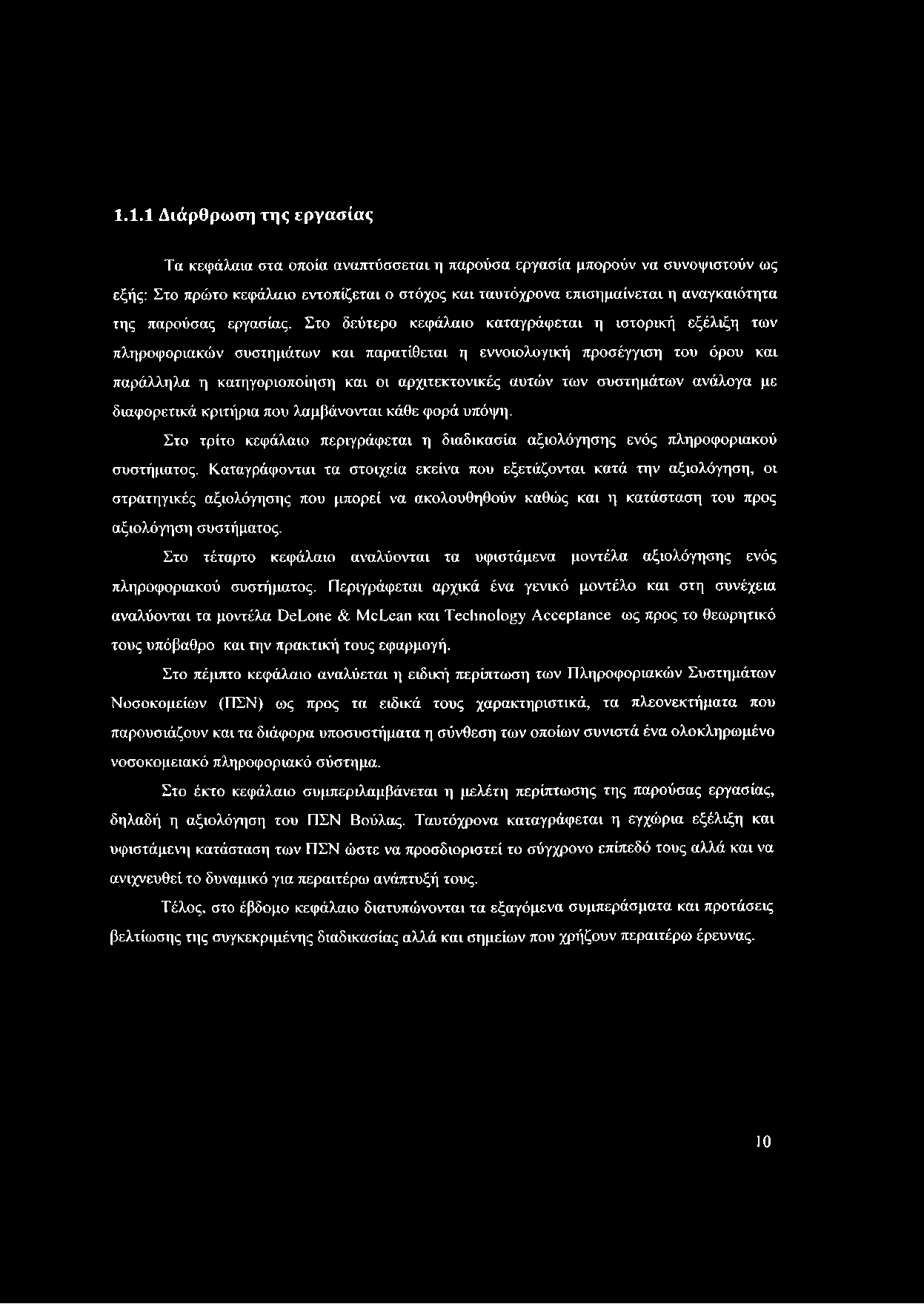 1.1.1 Διάρθρωση της εργασίας

Τα κεφάλαια στα οποία αναπτύσσεται η παρούσα εργασία μπορούν να συνοψιστούν ως εξής: Στο πρώτο κεφάλαιο εντοπίζεται ο στόχος και ταυτόχρονα επισημαίνεται η αναγκαιότητα της παρούσας εργασίας. Στο δεύτερο κεφάλαιο καταγράφεται η ιστορική εξέλιξη των πληροφοριακών συστημάτων και παρατίθεται η εννοιολογική προσέγγιση του όρου και παράλληλα η κατηγοριοποίηση και οι αρχιτεκτονικές αυτών των συστημάτων ανάλογα με διαφορετικά κριτήρια που λαμβάνονται κάθε φορά υπόψη.

Στο τρίτο κεφάλαιο περιγράφεται η διαδικασία αξιολόγησης ενός πληροφοριακού συστήματος. Καταγράφονται τα στοιχεία εκείνα που εξετάζονται κατά την αξιολόγηση, οι στρατηγικές αξιολόγησης που μπορεί να ακολουθηθούν καθώς και η κατάσταση του προς αξιολόγηση συστήματος.

Στο τέταρτο κεφάλαιο αναλύονται τα υφιστάμενα μοντέλα αξιολόγησης ενός πληροφοριακού συστήματος. Περιγράφεται αρχικά ένα γενικό μοντέλο και στη συνέχεια αναλύονται τα μοντέλα DeLone & McLean και Technology Acceptance ως προς το θεωρητικό τους υπόβαθρο και την πρακτική τους εφαρμογή.

Στο πέμπτο κεφάλαιο αναλύεται η ειδική περίπτωση των Πληροφοριακών Συστημάτων Νοσοκομείων (ΠΣΝ) ως προς τα ειδικά τους χαρακτηριστικά, τα πλεονεκτήματα που παρουσιάζουν και τα διάφορα υποσυστήματα η σύνθεση των οποίων συνιστά ένα ολοκληρωμένο νοσοκομειακό πληροφοριακό σύστημα.

Στο έκτο κεφάλαιο συμπεριλαμβάνεται η μελέτη περίπτωσης της παρούσας εργασίας, δηλαδή η αξιολόγηση του ΠΣΝ Βούλας. Ταυτόχρονα καταγράφεται η εγχώρια εξέλιξη και υφιστάμενη κατάσταση των ΠΣΝ ώστε να προσδιοριστεί το σύγχρονο επίπεδό τους αλλά και να ανιχνευθεί το δυναμικό για περαιτέρω ανάπτυξή τους.

Τέλος, στο έβδομο κεφάλαιο διατυπώνονται τα εξαγόμενα συμπεράσματα και προτάσεις βελτίωσης της συγκεκριμένης διαδικασίας αλλά και σημείων που χρήζουν περαιτέρω έρευνας.

10